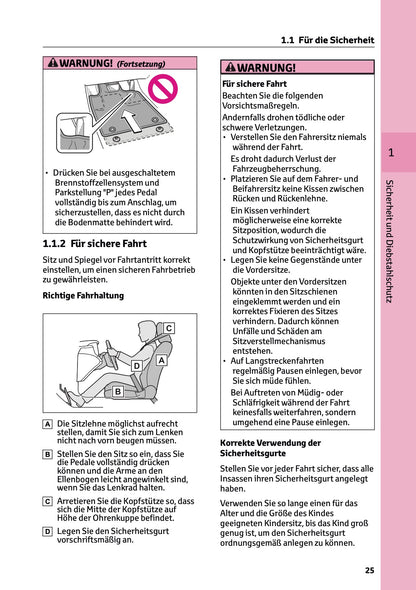 1.1 Für die Sicherheit

WARNUNG! (Fortsetzung)

• Drücken Sie bei ausgeschaltetem Brennstoffzellensystem und Parkstellung "P" jedes Pedal vollständig bis zum Anschlag, um sicherzustellen, dass es nicht durch die Bodenmatte behindert wird.

1.1.2 Für sichere Fahrt

Sitz und Spiegel vor Fahrtantritt korrekt einstellen, um einen sicheren Fahrbetrieb zu gewährleisten.

Richtige Fahrhaltung

C
D
A
B

A Die Sitzlehne möglichst aufrecht stellen, damit Sie sich zum Lenken nicht nach vorn beugen müssen.

B Stellen Sie den Sitz so ein, dass Sie die Pedale vollständig drücken können und die Arme an den Ellenbogen leicht angewinkelt sind, wenn Sie das Lenkrad halten.

C Arretieren Sie die Kopfstütze so, dass sich die Mitte der Kopfstütze auf Höhe der Ohrenkuppe befindet.

D Legen Sie den Sicherheitsgurt vorschriftsmäßig an.

WARNUNG!

Für sichere Fahrt

Beachten Sie die folgenden Vorsichtsmaßregeln.

Andernfalls drohen tödliche oder schwere Verletzungen.

• Verstellen Sie den Fahrersitz niemals während der Fahrt.
Es droht dadurch Verlust der Fahrzeugbeherrschung.

• Platzieren Sie auf dem Fahrer- und Beifahrersitz keine Kissen zwischen Rücken und Rückenlehne.
Ein Kissen verhindert möglicherweise eine korrekte Sitzposition, wodurch die Schutzwirkung von Sicherheitsgurt und Kopfstütze beeinträchtigt wäre.

• Legen Sie keine Gegenstände unter die Vordersitze.
Objekte unter den Vordersitzen könnten in den Sitzschienen eingeklemmt werden und ein korrektes Fixieren des Sitzes verhindern. Dadurch können Unfälle und Schäden am Sitzverstellmechanismus entstehen.

• Auf Langstreckenfahrten regelmäßig Pausen einlegen, bevor Sie sich müde fühlen.
Bei Auftreten von Müdig- oder Schläfrigkeit während der Fahrt keinesfalls weiterfahren, sondern umgehend eine Pause einlegen.

Korrekte Verwendung der Sicherheitsgurte

Stellen Sie vor jeder Fahrt sicher, dass alle Insassen ihren Sicherheitsgurt angelegt haben.

Verwenden Sie so lange einen für das Alter und die Größe des Kindes geeigneten Kindersitz, bis das Kind groß genug ist, um den Sicherheitsgurt ordnungsgemäß anlegen zu können.

1

Sicherheit und Diebstahlschutz

25